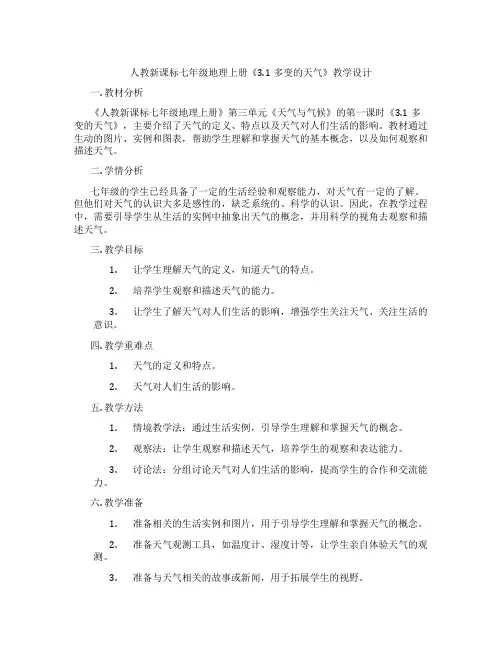 人教新课标七年级地理上册《3.1 多变的天气》教学设计

一. 教材分析

《人教新课标七年级地理上册》第三单元《天气与气候》的第一课时《3.1 多变的天气》，主要介绍了天气的定义、特点以及天气对人们生活的影响。教材通过生动的图片、实例和图表，帮助学生理解和掌握天气的基本概念，以及如何观察和描述天气。

二. 学情分析

七年级的学生已经具备了一定的生活经验和观察能力，对天气有一定的了解。但他们对天气的认识大多是感性的，缺乏系统的、科学的认识。因此，在教学过程中，需要引导学生从生活的实例中抽象出天气的概念，并用科学的视角去观察和描述天气。

三. 教学目标

1. 让学生理解天气的定义，知道天气的特点。

2. 培养学生观察和描述天气的能力。

3. 让学生了解天气对人们生活的影响，增强学生关注天气、关注生活的意识。

四. 教学重难点

1. 天气的定义和特点。

2. 天气对人们生活的影响。

五. 教学方法

1. 情境教学法：通过生活实例，引导学生理解和掌握天气的概念。

2. 观察法：让学生观察和描述天气，培养学生的观察和表达能力。

3. 讨论法：分组讨论天气对人们生活的影响，提高学生的合作和交流能力。

六. 教学准备

1. 准备相关的生活实例和图片，用于引导学生理解和掌握天气的概念。

2. 准备天气观测工具，如温度计、湿度计等，让学生亲自体验天气的观测。

3. 准备与天气相关的故事或新闻，用于拓展学生的视野。